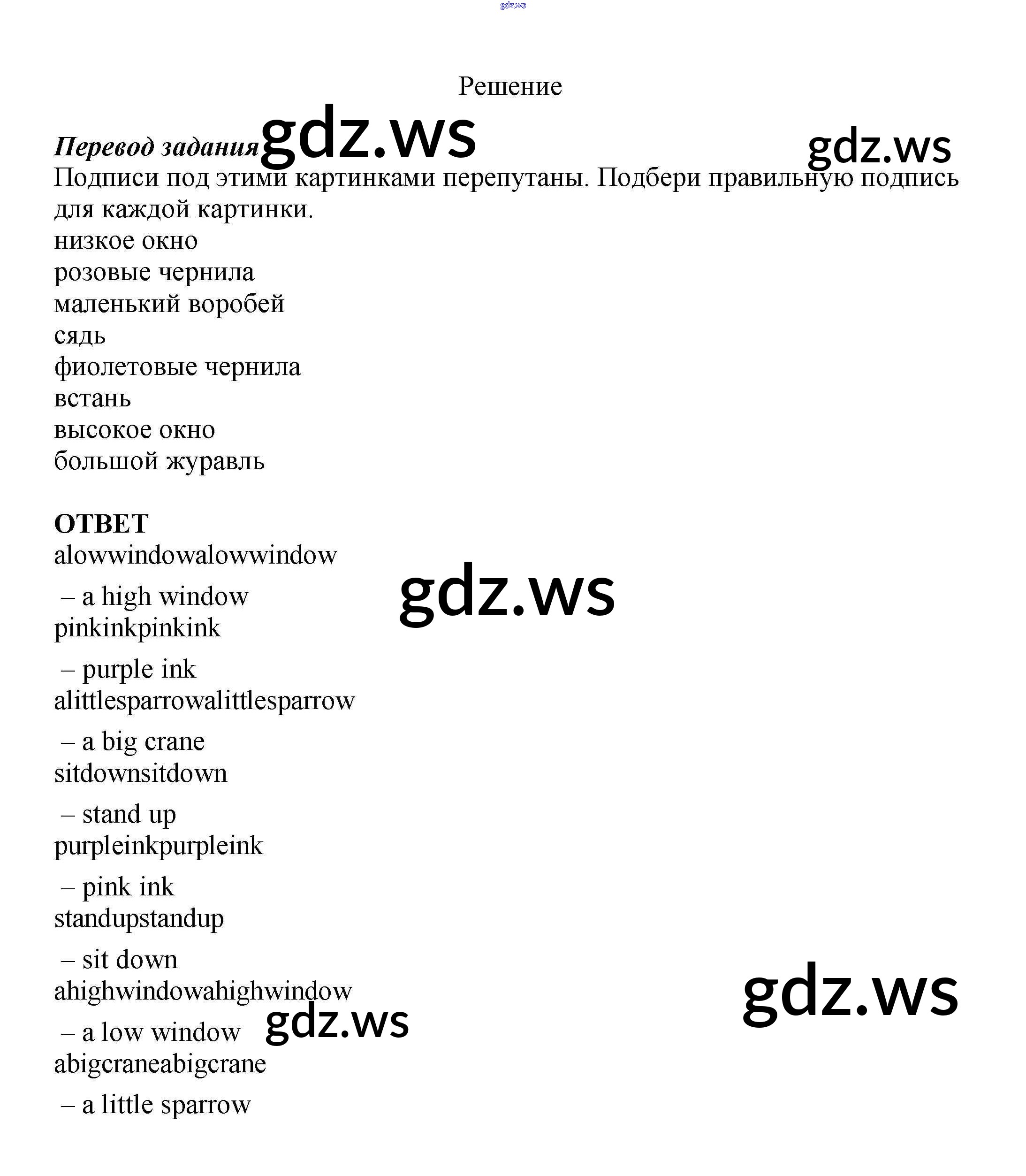 gdz.ws

Решение

Перевод задания gdz.ws gdz.ws

Подписи под этими картинками перепутаны. Подбери правильную подпись для каждой картинки.
низкое окно
розовые чернила
маленький воробей
сядь
фиолетовые чернила
встань
высокое окно
большой журавль

ОТВЕТ
alowwindowalowwindow
– a high window
gdz.ws
pinkinkpinkink
– purple ink
alittlesparrowalittlesparrow
– a big crane
sitdownsitdown
– stand up
purpleinkpurpleink
– pink ink
standupstandup
– sit down
ahighwindowahighwindow
gdz.ws
– a low window
gdz.ws
abigcraneabigcrane
– a little sparrow